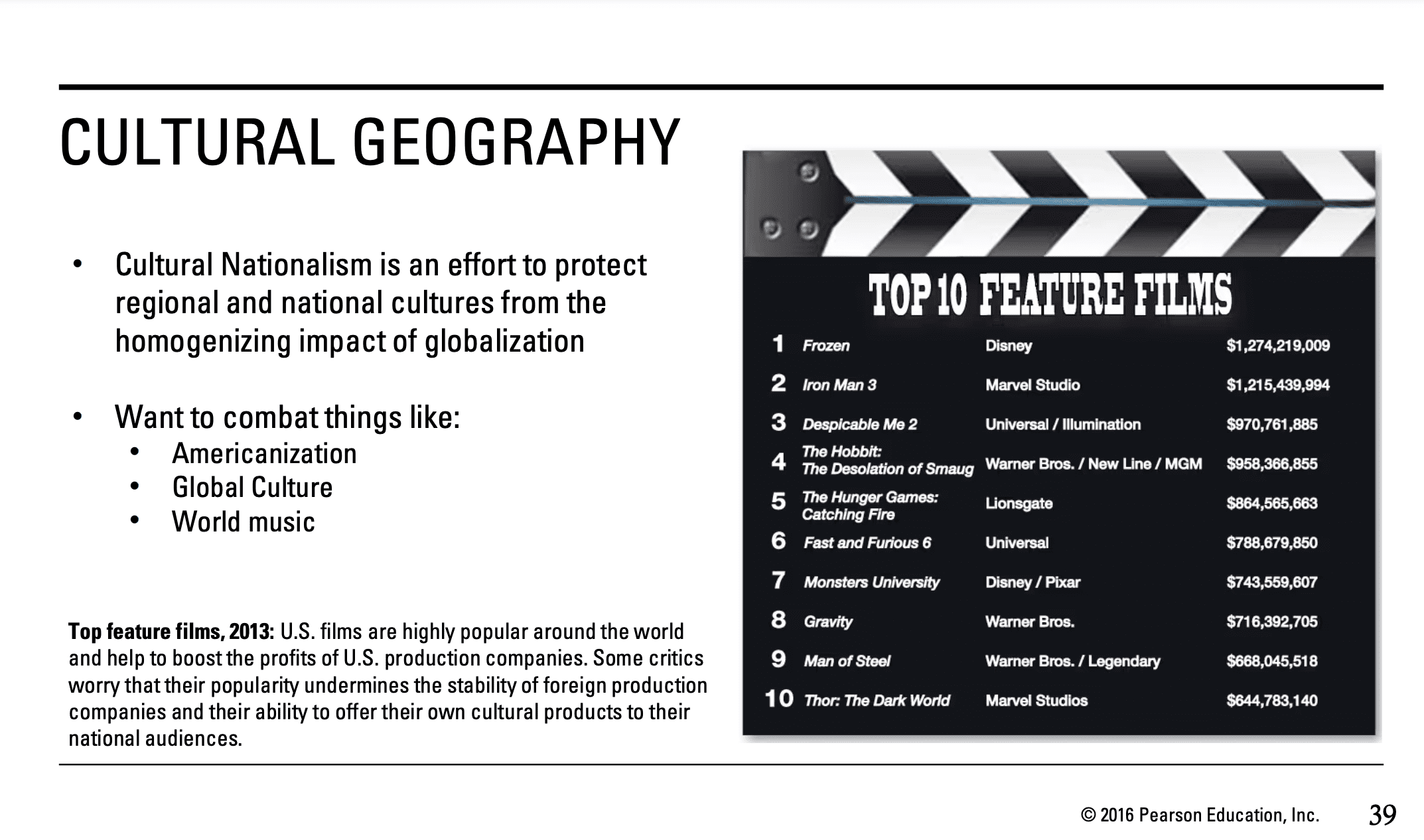 CULTURAL GEOGRAPHY

• Cultural Nationalism is an effort to protect regional and national cultures from the homogenizing impact of globalization

• Want to combat things like:
  • Americanization
  • Global Culture
  • World music

Top feature films, 2013: U.S. films are highly popular around the world and help to boost the profits of U.S. production companies. Some critics worry that their popularity undermines the stability of foreign production companies and their ability to offer their own cultural products to their national audiences.

TOP 10 FEATURE FILMS

| 1 | Frozen | Disney | $1,274,219,009 |
|---|---|---|---|
| 2 | Iron Man 3 | Marvel Studio | $1,215,439,994 |
| 3 | Despicable Me 2 | Universal / Illumination | $970,761,885 |
| 4 | The Hobbit: The Desolation of Smaug | Warner Bros. / New Line / MGM | $958,366,855 |
| 5 | The Hunger Games: Catching Fire | Lionsgate | $864,565,663 |
| 6 | Fast and Furious 6 | Universal | $788,679,850 |
| 7 | Monsters University | Disney / Pixar | $743,559,607 |
| 8 | Gravity | Warner Bros. | $716,392,705 |
| 9 | Man of Steel | Warner Bros. / Legendary | $668,045,518 |
| 10 | Thor: The Dark World | Marvel Studios | $644,783,140 |

© 2016 Pearson Education, Inc. 39